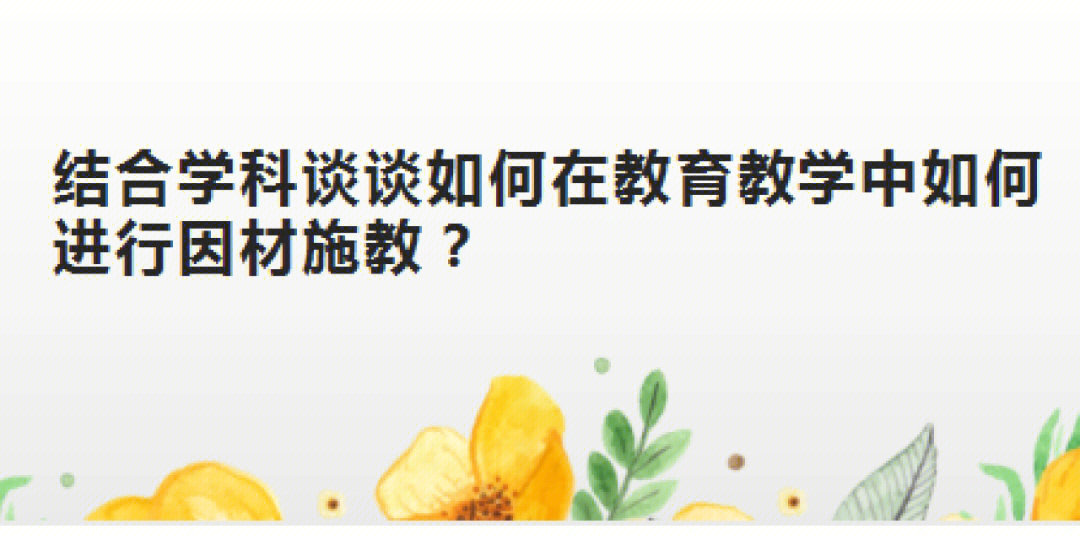 结合学科谈谈如何在教育教学中如何进行因材施教？